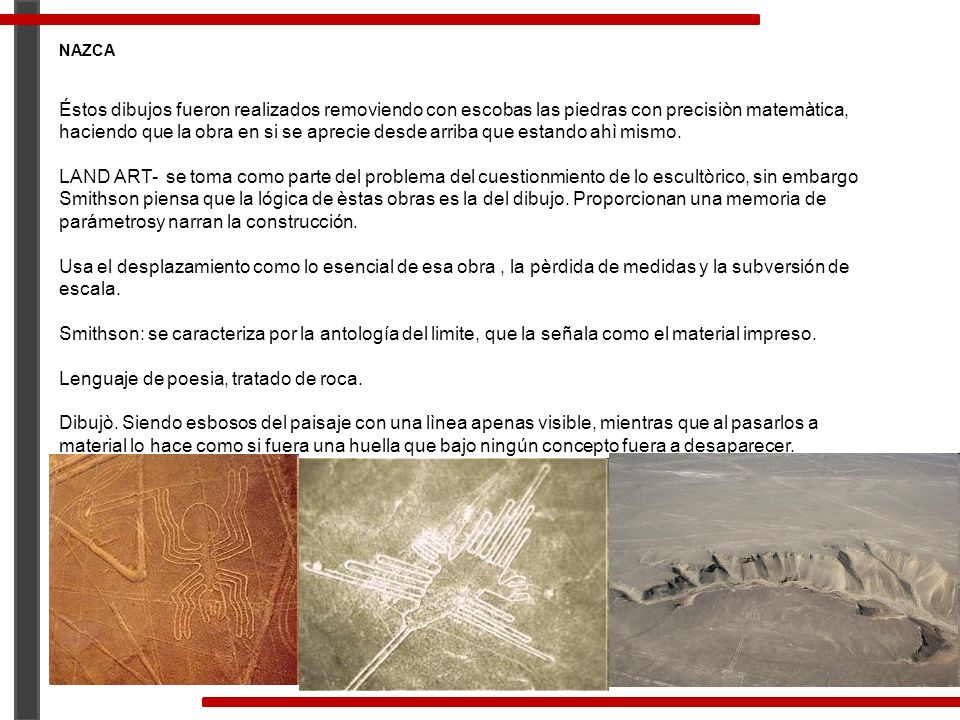 NAZCA

Éstos dibujos fueron realizados removiendo con escobas las piedras con precisiòn matemàtica, haciendo que la obra en si se aprecie desde arriba que estando ahì mismo.

LAND ART- se toma como parte del problema del cuestionmiento de lo escultòrico, sin embargo Smithson piensa que la lógica de èstas obras es la del dibujo. Proporcionan una memoria de parámetrosy narran la construcción.

Usa el desplazamiento como lo esencial de esa obra , la pèrdida de medidas y la subversión de escala.

Smithson: se caracteriza por la antología del limite, que la señala como el material impreso.

Lenguaje de poesia, tratado de roca.

Dibujò. Siendo esbosos del paisaje con una lìnea apenas visible, mientras que al pasarlos a material lo hace como si fuera una huella que bajo ningún concepto fuera a desaparecer.